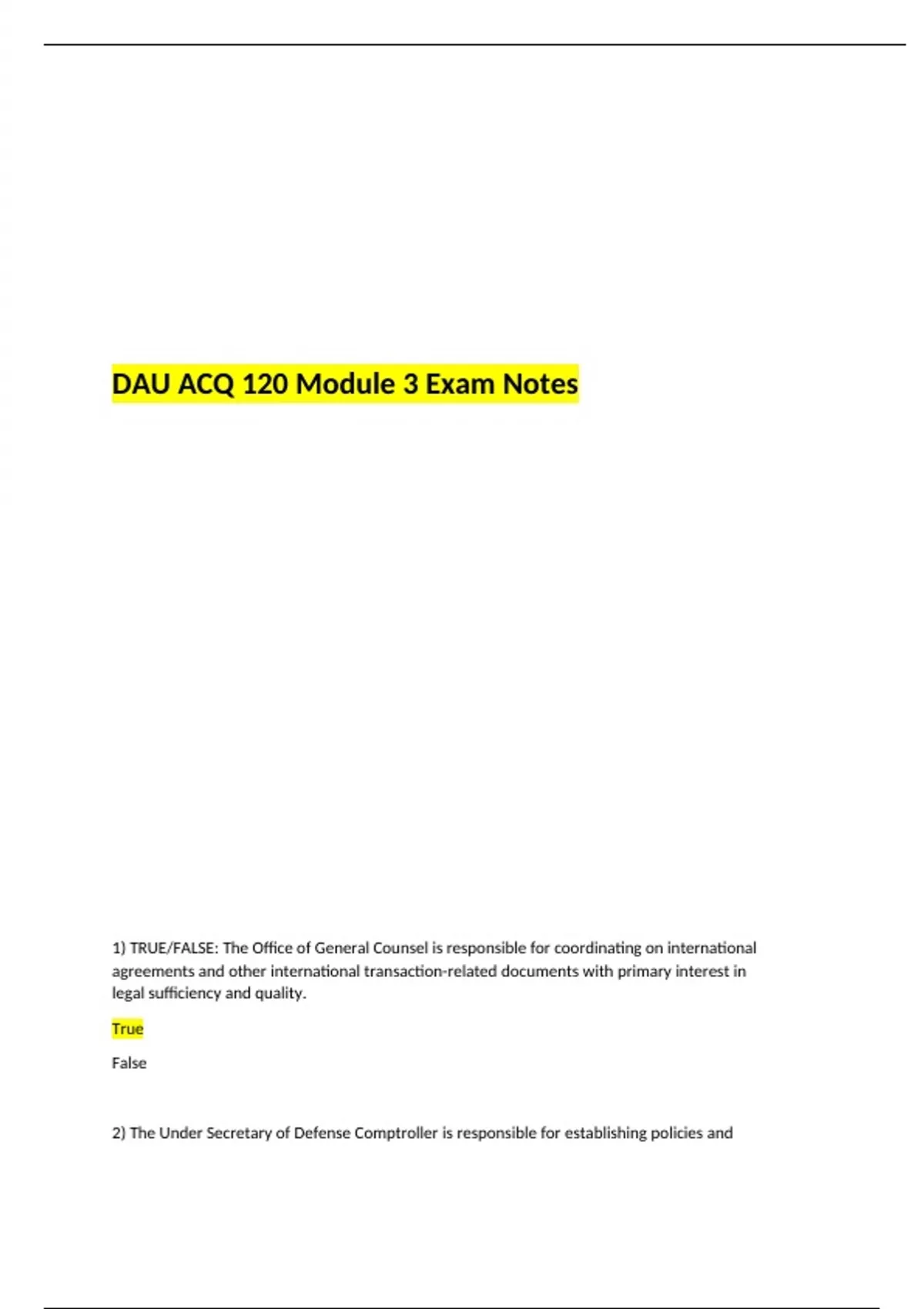 DAU ACQ 120 Module 3 Exam Notes

1) TRUE/FALSE: The Office of General Counsel is responsible for coordinating on international agreements and other international transaction-related documents with primary interest in legal sufficiency and quality.

True

False

2) The Under Secretary of Defense Comptroller is responsible for establishing policies and